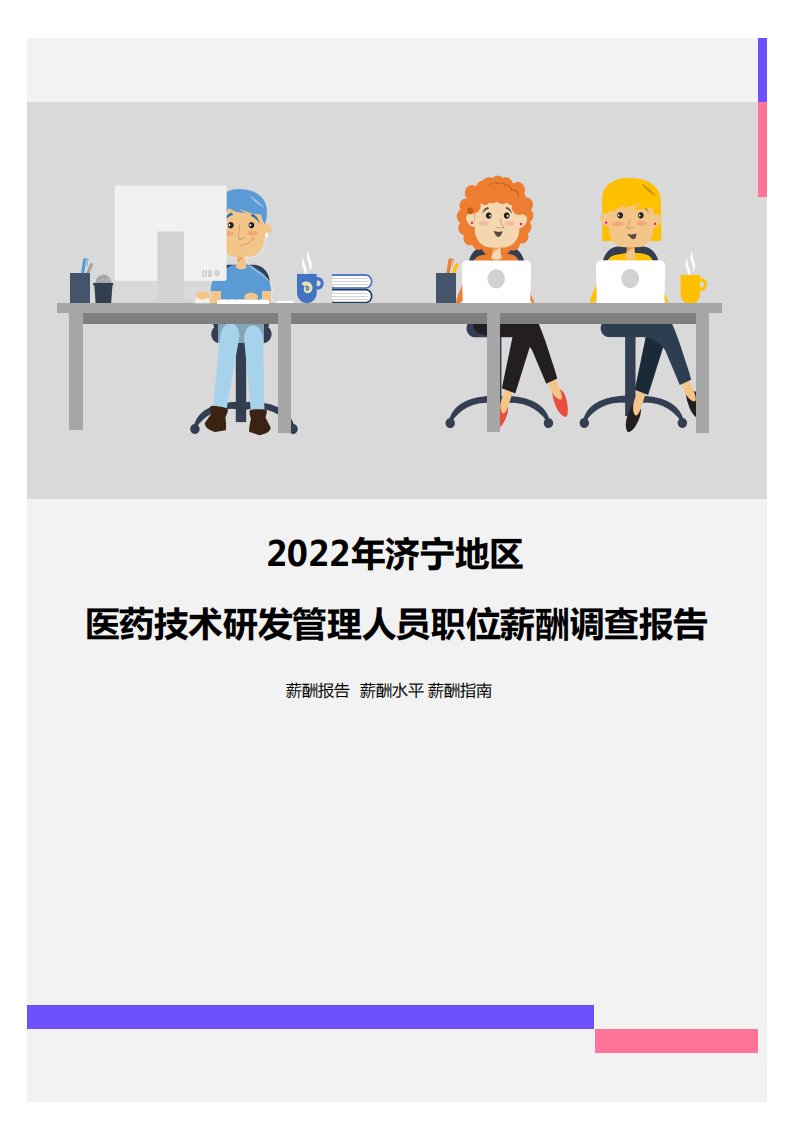 2022年济宁地区

医药技术研发管理人员职位薪酬调查报告

薪酬报告 薪酬水平 薪酬指南